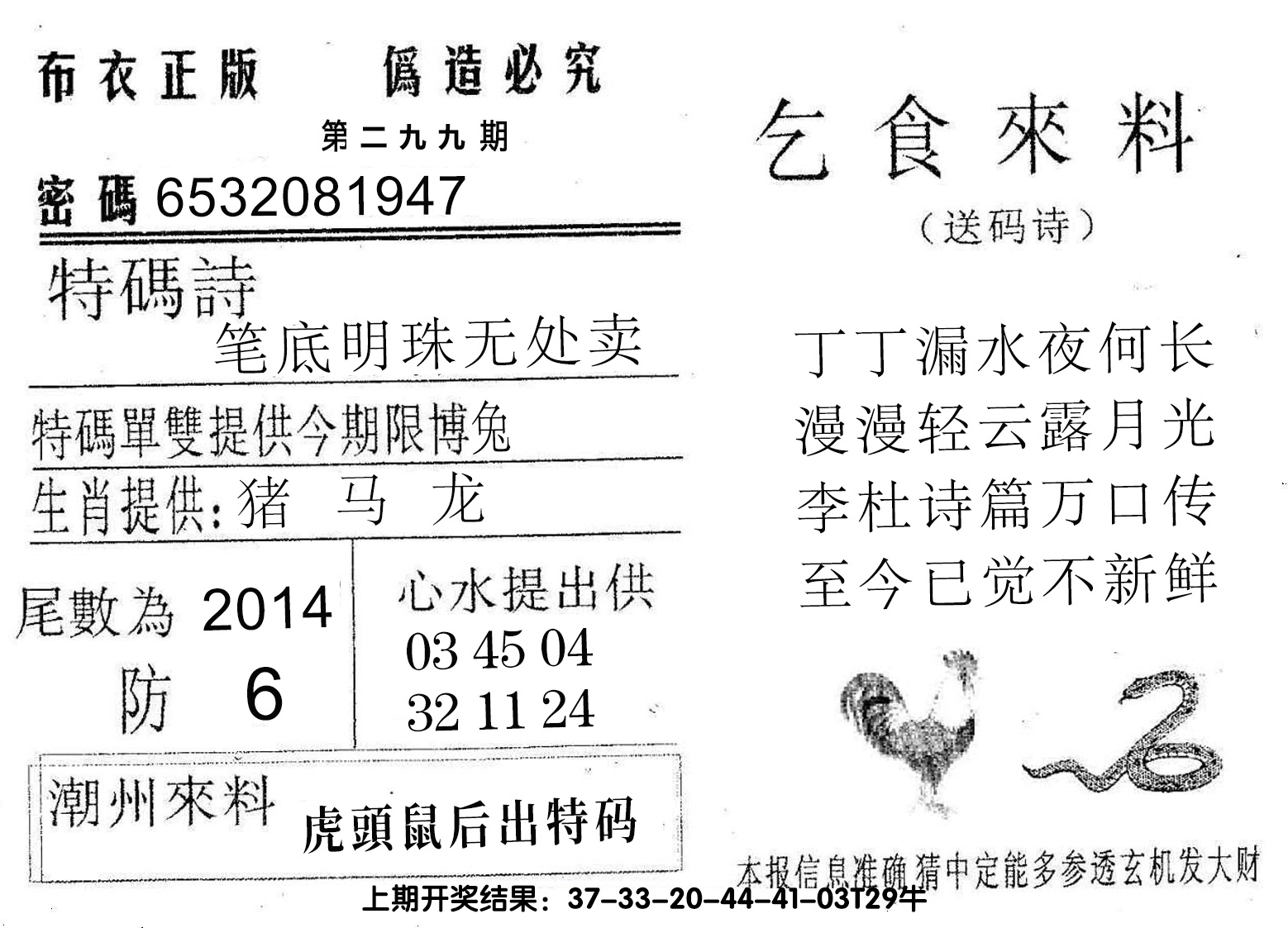 布衣正版 僞造必究

第二九九期

密碼6532081947

特碼詩

笔底明珠无处卖

特碼單雙提供今期限博兔

生肖提供:猪 马 龙

尾數為 2014

防 6

心水提出供

03 45 04

32 11 24

潮州來料

虎頭鼠后出特码

乞食來料

(送码诗)

丁丁漏水夜何长

漫漫轻云露月光

李杜诗篇万口传

至今已觉不新鲜

本报信息准确猜中定能多参透玄机发大财

上期开奖结果:37-33-20-44-41-03T29牛